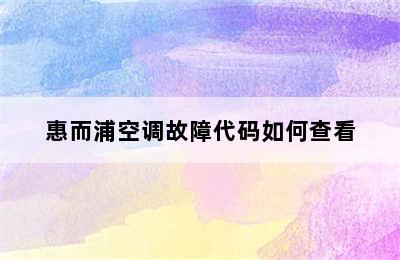 惠而浦空调故障代码如何查看